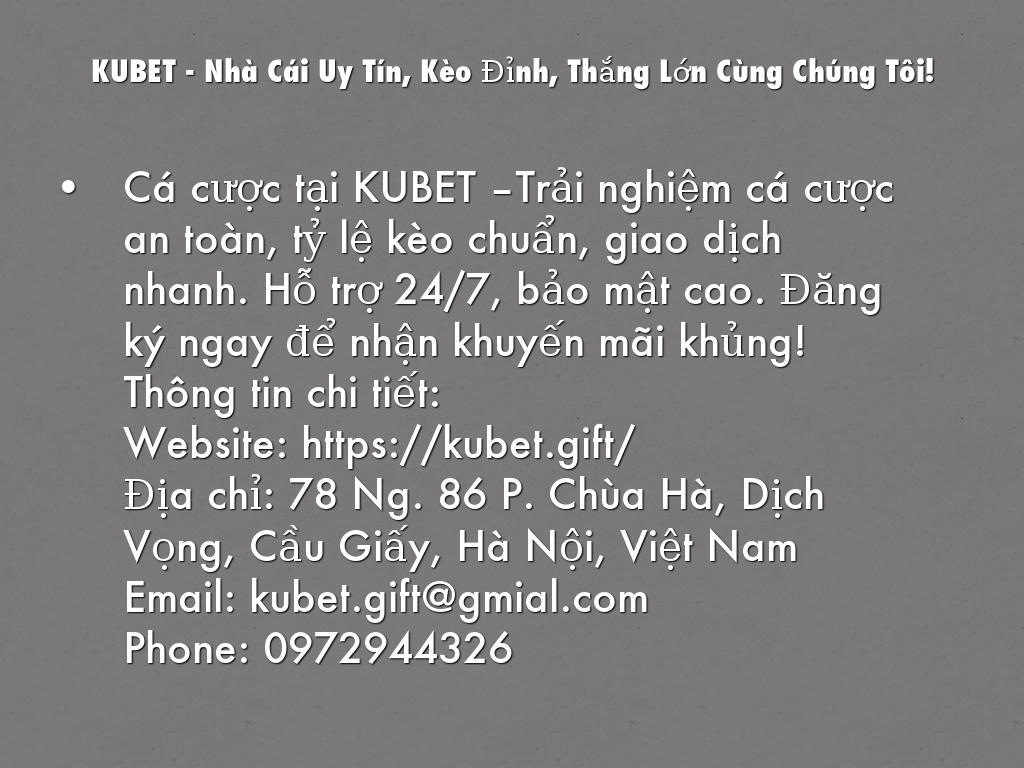 KUBET - Nhà Cái Uy Tín, Kèo Đỉnh, Thắng Lớn Cùng Chúng Tôi!

• Cá cược tại KUBET –Trải nghiệm cá cược an toàn, tỷ lệ kèo chuẩn, giao dịch nhanh. Hỗ trợ 24/7, bảo mật cao. Đăng ký ngay để nhận khuyến mãi khủng!
Thông tin chi tiết:
Website: https://kubet.gift/
Địa chỉ: 78 Ng. 86 P. Chùa Hà, Dịch Vọng, Cầu Giấy, Hà Nội, Việt Nam
Email: kubet.gift@gmial.com
Phone: 0972944326